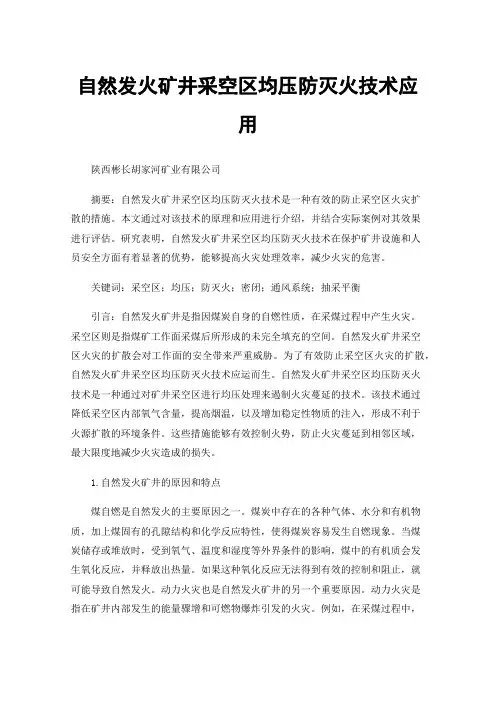 自然发火矿井采空区均压防灭火技术应用

陕西彬长胡家河矿业有限公司

摘要：自然发火矿井采空区均压防灭火技术是一种有效的防止采空区火灾扩散的措施。本文通过对该技术的原理和应用进行介绍，并结合实际案例对其效果进行评估。研究表明，自然发火矿井采空区均压防灭火技术在保护矿井设施和人员安全方面有着显著的优势，能够提高火灾处理效率，减少火灾的危害。

关键词：采空区；均压；防灭火；密闭；通风系统；抽采平衡

引言：自然发火矿井是指因煤炭自身的自燃性质，在采煤过程中产生火灾。采空区则是指煤矿工作面采煤后所形成的未完全填充的空间。自然发火矿井采空区火灾的扩散会对工作面的安全带来严重威胁。为了有效防止采空区火灾的扩散，自然发火矿井采空区均压防灭火技术应运而生。自然发火矿井采空区均压防灭火技术是一种通过对矿井采空区进行均压处理来遏制火灾蔓延的技术。该技术通过降低采空区内部氧气含量，提高烟温，以及增加稳定性物质的注入，形成不利于火源扩散的环境条件。这些措施能够有效控制火势，防止火灾蔓延到相邻区域，最大限度地减少火灾造成的损失。

1.自然发火矿井的原因和特点

煤自燃是自然发火的主要原因之一。煤炭中存在的各种气体、水分和有机物质，加上煤固有的孔隙结构和化学反应特性，使得煤炭容易发生自燃现象。当煤炭储存或堆放时，受到氧气、温度和湿度等外界条件的影响，煤中的有机质会发生氧化反应，并释放出热量。如果这种氧化反应无法得到有效的控制和阻止，就可能导致自然发火。动力火灾也是自然发火矿井的另一个重要原因。动力火灾是指在矿井内部发生的能量骤增和可燃物爆炸引发的火灾。例如，在采煤过程中，